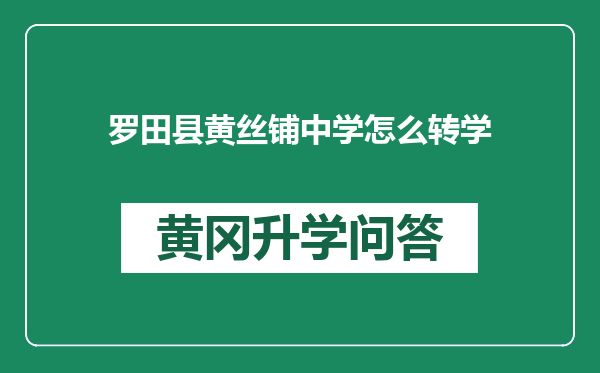 罗田县黄丝铺中学怎么转学

黄冈升学问答